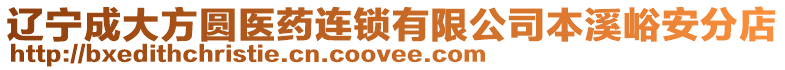 辽宁成大方圆医药连锁有限公司本溪峪安分店
http://bxedithchristie.cn.coovee.com